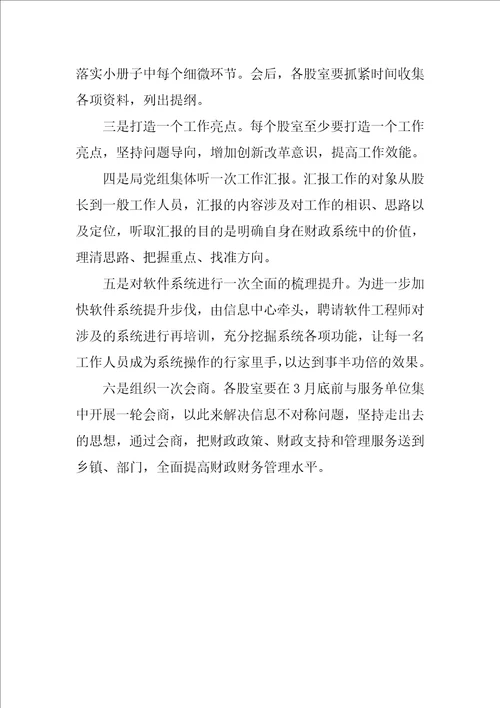 落实小册子中每个细微环节。会后，各股室要抓紧时间收集各项资料，列出提纲。

三是打造一个工作亮点。每个股室至少要打造一个工作亮点，坚持问题导向，增加创新改革意识，提高工作效能。

四是局党组集体听一次工作汇报。汇报工作的对象从股长到一般工作人员，汇报的内容涉及对工作的相识、思路以及定位，听取汇报的目的是明确自身在财政系统中的价值，理清思路、把握重点、找准方向。

五是对软件系统进行一次全面的梳理提升。为进一步加快软件系统提升步伐，由信息中心牵头，聘请软件工程师对涉及的系统进行再培训，充分挖掘系统各项功能，让每一名工作人员成为系统操作的行家里手，以达到事半功倍的效果。

六是组织一次会商。各股室要在3月底前与服务单位集中开展一轮会商，以此来解决信息不对称问题，坚持走出去的思想，通过会商，把财政政策、财政支持和管理服务送到乡镇、部门，全面提高财政财务管理水平。